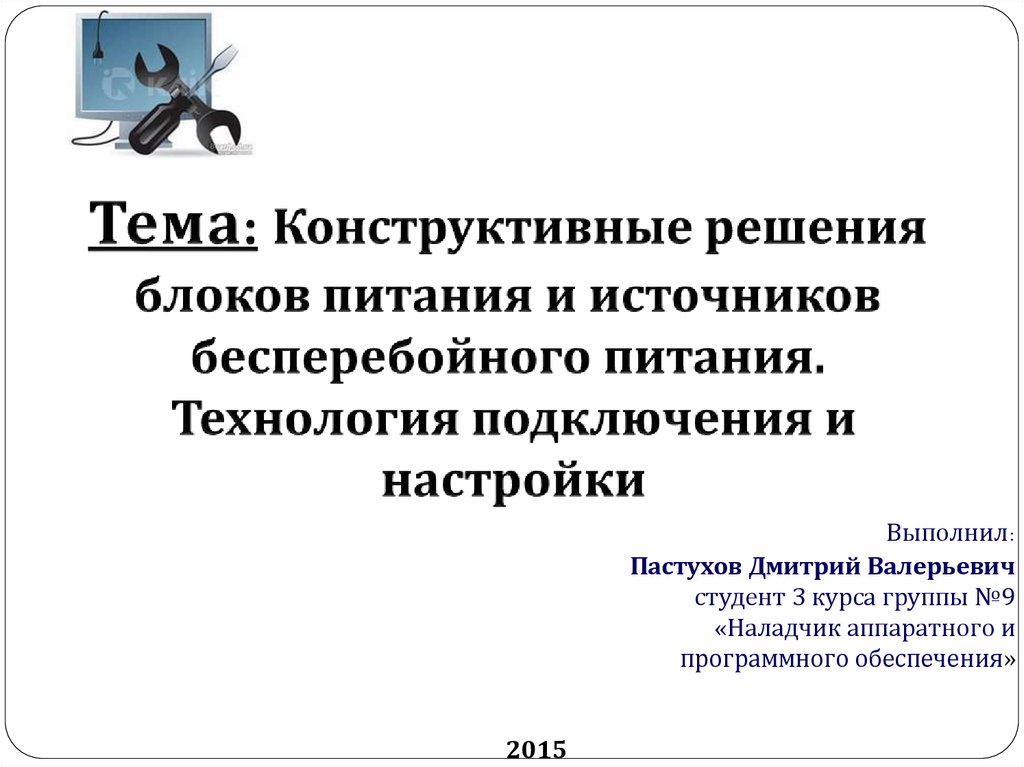 Тема: Конструктивные решения блоков питания и источников бесперебойного питания. Технология подключения и настройки

Выполнил:

Пастухов Дмитрий Валерьевич
студент 3 курса группы №9
«Наладчик аппаратного и программного обеспечения»

2015